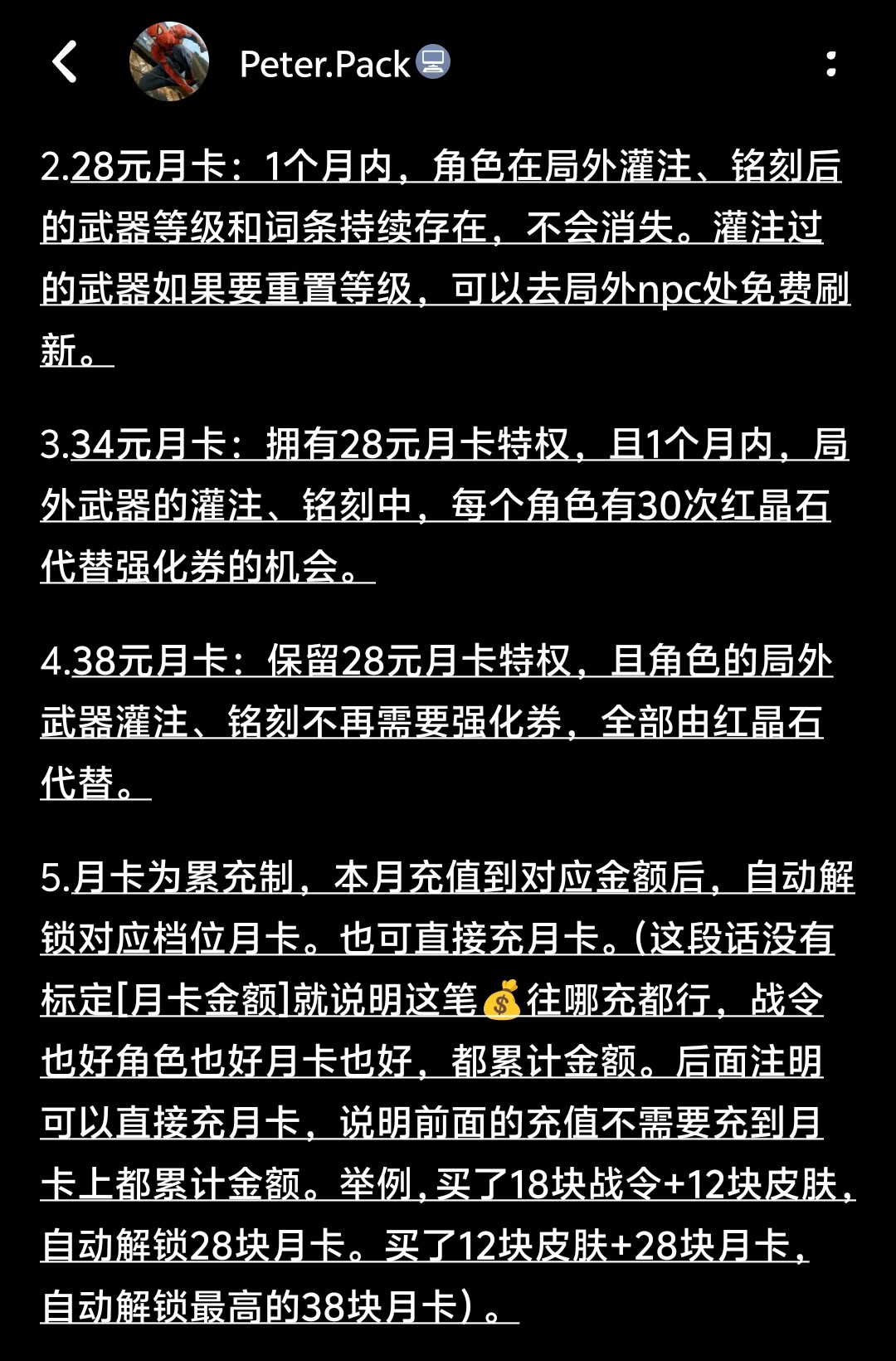 Peter.Pack

2.28元月卡：1个月内，角色在局外灌注、铭刻后的武器等级和词条持续存在，不会消失。灌注过的武器如果要重置等级，可以去局外npc处免费刷新。

3.34元月卡：拥有28元月卡特权，且1个月内，局外武器的灌注、铭刻中，每个角色有30次红晶石代替强化券的机会。

4.38元月卡：保留28元月卡特权，且角色的局外武器灌注、铭刻不再需要强化券，全部由红晶石代替。

5.月卡为累充制，本月充值到对应金额后，自动解锁对应档位月卡。也可直接充月卡。(这段话没有标定[月卡金额]就说明这笔💰往哪充都行，战令也好角色也好月卡也好，都累计金额。后面注明可以直接充月卡，说明前面的充值不需要充到月卡上都累计金额。举例，买了18块战令+12块皮肤，自动解锁28块月卡。买了12块皮肤+28块月卡，自动解锁最高的38块月卡）。